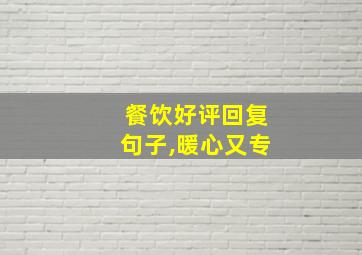 餐饮好评回复句子,暖心又专